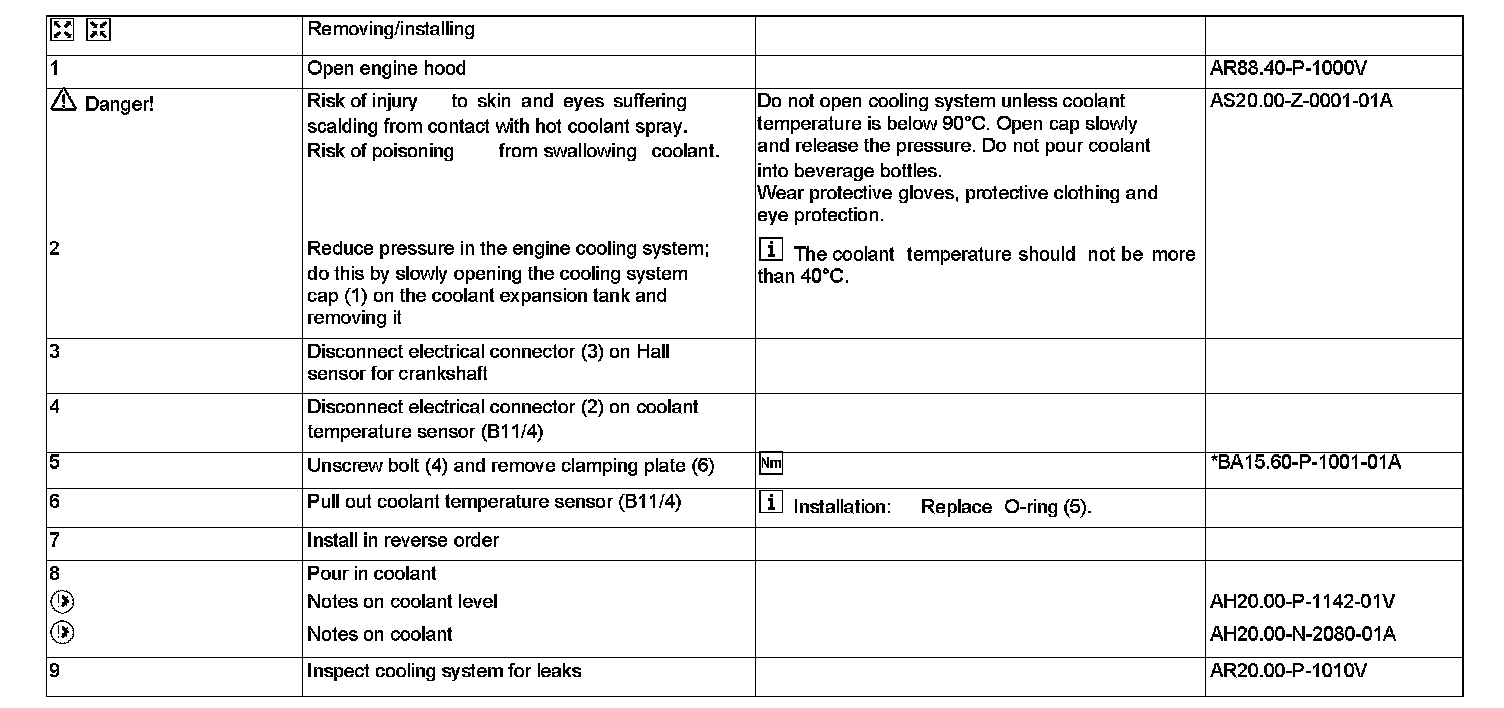 | | Removing/installing | | |
|---|---|---|---|
| 1 | Open engine hood | | AR88.40-P-1000V |
| Danger! | Risk of injury to skin and eyes suffering scalding from contact with hot coolant spray. Risk of poisoning from swallowing coolant. | Do not open cooling system unless coolant temperature is below 90°C. Open cap slowly and release the pressure. Do not pour coolant into beverage bottles. Wear protective gloves, protective clothing and eye protection. | AS20.00-Z-0001-01A |
| 2 | Reduce pressure in the engine cooling system; do this by slowly opening the cooling system cap (1) on the coolant expansion tank and removing it | i The coolant temperature should not be more than 40°C. | |
| 3 | Disconnect electrical connector (3) on Hall sensor for crankshaft | | |
| 4 | Disconnect electrical connector (2) on coolant temperature sensor (B11/4) | | |
| 5 | Unscrew bolt (4) and remove clamping plate (6) | Nm | *BA15.60-P-1001-01A |
| 6 | Pull out coolant temperature sensor (B11/4) | i Installation: Replace O-ring (5). | |
| 7 | Install in reverse order | | |
| 8 | Pour in coolant | | |
| | Notes on coolant level | | AH20.00-P-1142-01V |
| | Notes on coolant | | AH20.00-N-2080-01A |
| 9 | Inspect cooling system for leaks | | AR20.00-P-1010V |